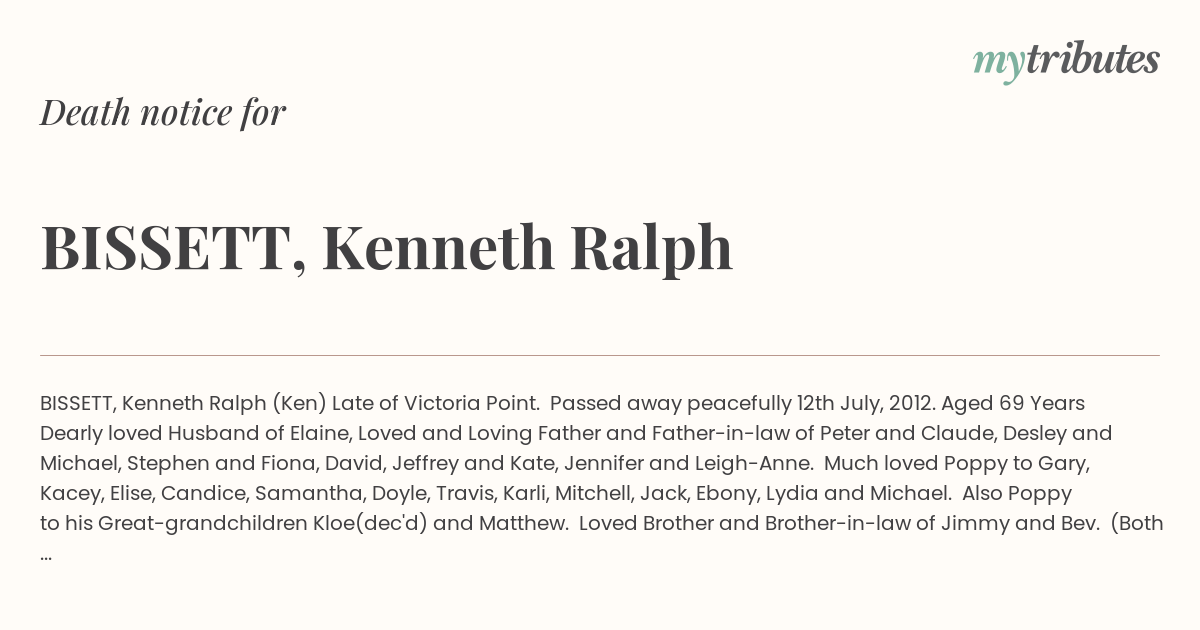 mytributes

Death notice for

BISSETT, Kenneth Ralph

BISSETT, Kenneth Ralph (Ken) Late of Victoria Point. Passed away peacefully 12th July, 2012. Aged 69 Years Dearly loved Husband of Elaine, Loved and Loving Father and Father-in-law of Peter and Claude, Desley and Michael, Stephen and Fiona, David, Jeffrey and Kate, Jennifer and Leigh-Anne. Much loved Poppy to Gary, Kacey, Elise, Candice, Samantha, Doyle, Travis, Karli, Mitchell, Jack, Ebony, Lydia and Michael. Also Poppy to his Great-grandchildren Kloe(dec'd) and Matthew. Loved Brother and Brother-in-law of Jimmy and Bev. (Both ...